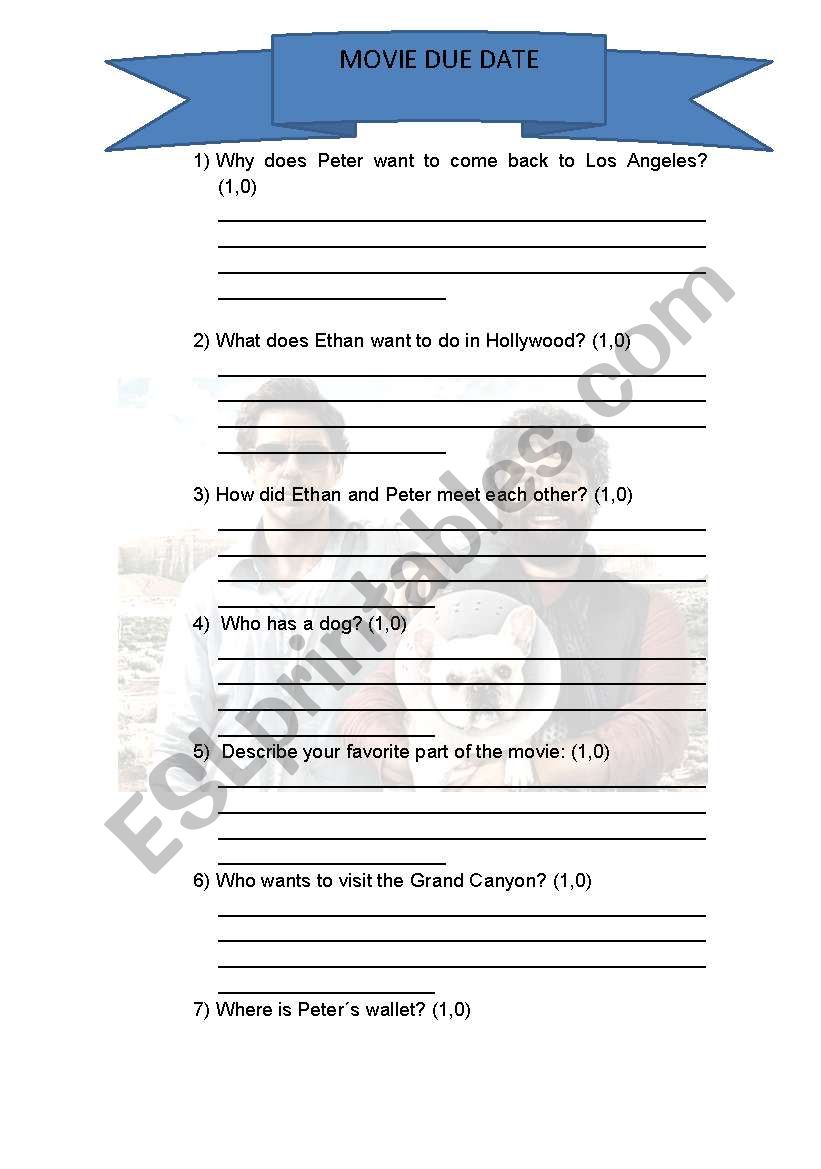 MOVIE DUE DATE

1) Why does Peter want to come back to Los Angeles? (1,0)

2) What does Ethan want to do in Hollywood? (1,0)

3) How did Ethan and Peter meet each other? (1,0)

4) Who has a dog? (1,0)

5) Describe your favorite part of the movie: (1,0)

6) Who wants to visit the Grand Canyon? (1,0)

7) Where is Peter´s wallet? (1,0)

ESLprintables.com